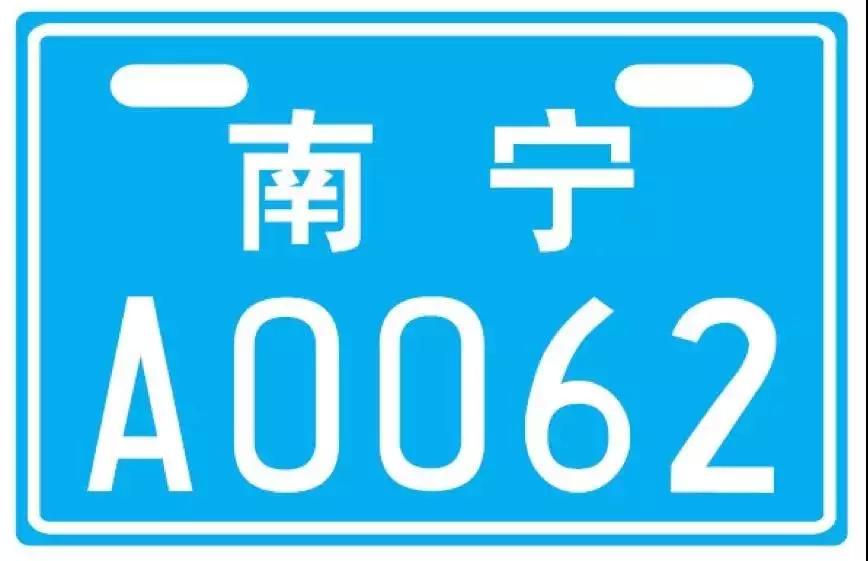 南宁
A0062